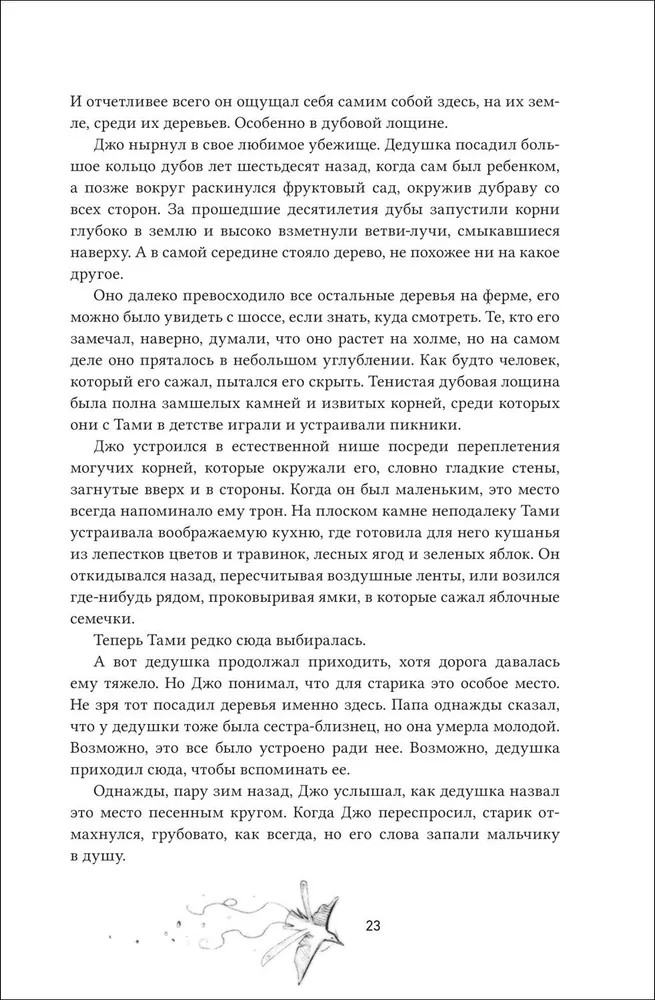 И отчетливее всего он ощущал себя самим собой здесь, на их земле, среди их деревьев. Особенно в дубовой лощине.

Джо нырнул в свое любимое убежище. Дедушка посадил большое кольцо дубов лет шестьдесят назад, когда сам был ребенком, а позже вокруг раскинулся фруктовый сад, окружив дубраву со всех сторон. За прошедшие десятилетия дубы запустили корни глубоко в землю и высоко взметнули ветви-лучи, смыкавшиеся наверху. А в самой середине стояло дерево, не похожее ни на какое другое.

Оно далеко превосходило все остальные деревья на ферме, его можно было увидеть с шоссе, если знать, куда смотреть. Те, кто его замечал, наверно, думали, что оно растет на холме, но на самом деле оно пряталось в небольшом углублении. Как будто человек, который его сажал, пытался его скрыть. Тенистая дубовая лощина была полна замшелых камней и извитых корней, среди которых они с Тами в детстве играли и устраивали пикники.

Джо устроился в естественной нише посреди переплетения могучих корней, которые окружали его, словно гладкие стены, загнутые вверх и в стороны. Когда он был маленьким, это место всегда напоминало ему трон. На плоском камне неподалеку Тами устраивала воображаемую кухню, где готовила для него кушанья из лепестков цветов и травинок, лесных ягод и зеленых яблок. Он откидывался назад, пересчитывая воздушные ленты, или возился где-нибудь рядом, проковыривая ямки, в которые сажал яблочные семечки.

Теперь Тами редко сюда выбиралась.

А вот дедушка продолжал приходить, хотя дорога давалась ему тяжело. Но Джо понимал, что для старика это особое место. Не зря тот посадил деревья именно здесь. Папа однажды сказал, что у дедушки тоже была сестра-близнец, но она умерла молодой. Возможно, это все было устроено ради нее. Возможно, дедушка приходил сюда, чтобы вспоминать ее.

Однажды, пару зим назад, Джо услышал, как дедушка назвал это место песенным кругом. Когда Джо переспросил, старик отмахнулся, грубовато, как всегда, но его слова запали мальчику в душу.

23